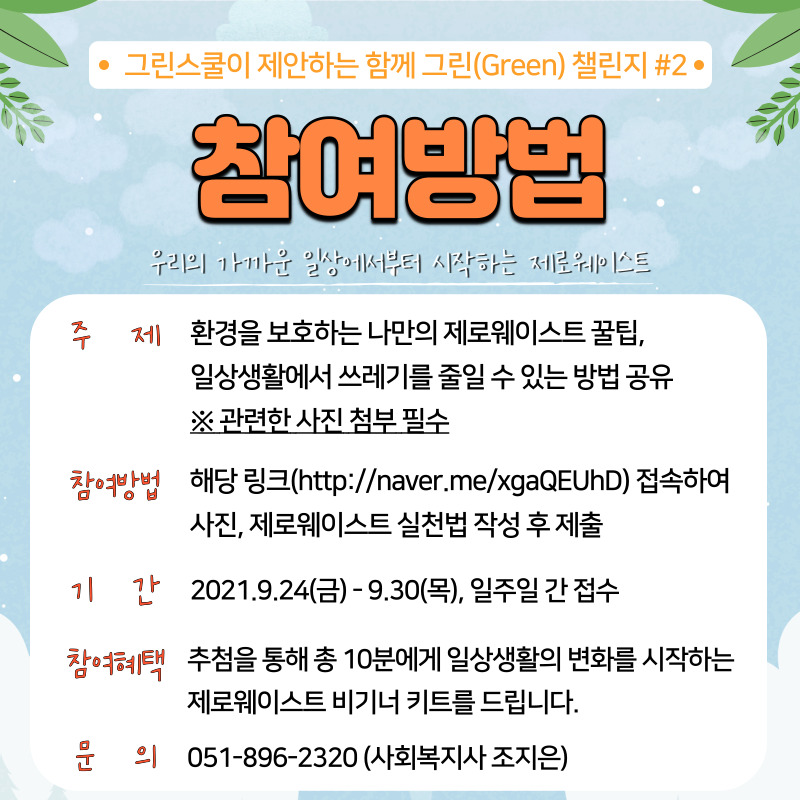 • 그린스쿨이 제안하는 함께 그린(Green) 챌린지 #2 •

참여방법

우리의 가까운 일상에서부터 시작하는 제로웨이스트

주 제 환경을 보호하는 나만의 제로웨이스트 꿀팁, 일상생활에서 쓰레기를 줄일 수 있는 방법 공유
※ 관련한 사진 첨부 필수

참여방법 해당 링크(http://naver.me/xgaQEUhD) 접속하여 사진, 제로웨이스트 실천법 작성 후 제출

기 간 2021.9.24(금) - 9.30(목), 일주일 간 접수

참여혜택 추첨을 통해 총 10분에게 일상생활의 변화를 시작하는 제로웨이스트 비기너 키트를 드립니다.

문 의 051-896-2320 (사회복지사 조지은)